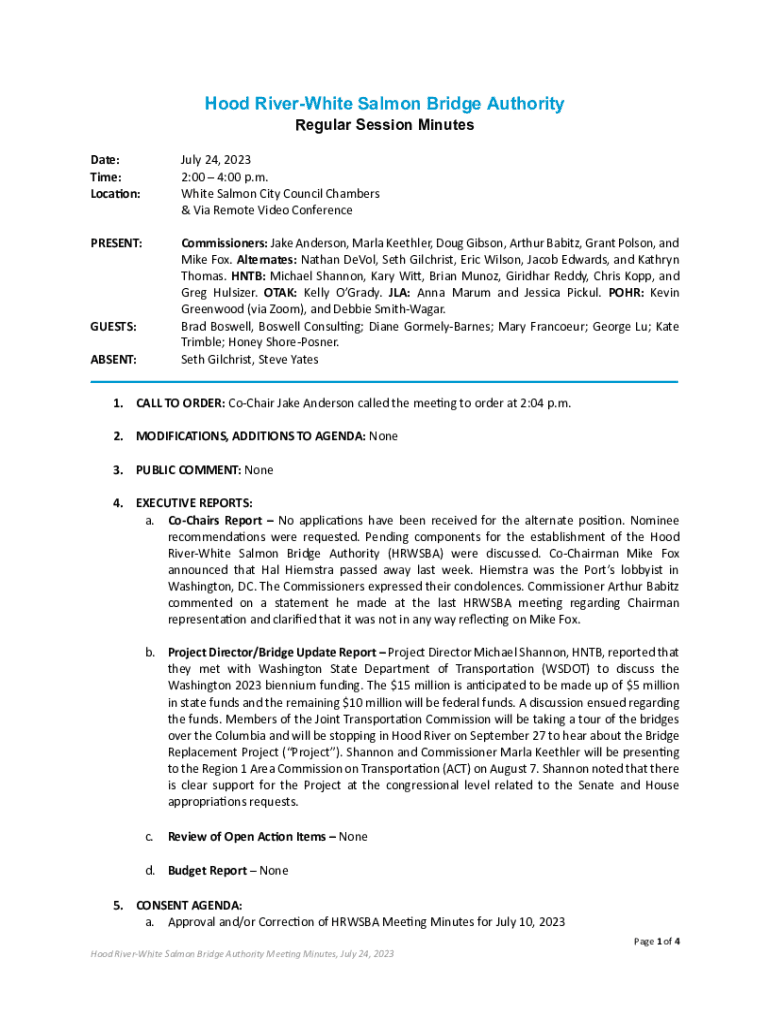 Hood River-White Salmon Bridge Authority

Regular Session Minutes

Date: July 24, 2023
Time: 2:00 – 4:00 p.m.
Location: White Salmon City Council Chambers & Via Remote Video Conference

PRESENT: Commissioners: Jake Anderson, Marla Keethler, Doug Gibson, Arthur Babitz, Grant Polson, and Mike Fox. Alternates: Nathan DeVol, Seth Gilchrist, Eric Wilson, Jacob Edwards, and Kathryn Thomas. HNTB: Michael Shannon, Kary Witt, Brian Munoz, Giridhar Reddy, Chris Kopp, and Greg Hulsizer. OTAK: Kelly O'Grady. JLA: Anna Marum and Jessica Pickul. POHR: Kevin Greenwood (via Zoom), and Debbie Smith-Wagar.

GUESTS: Brad Boswell, Boswell Consulting; Diane Gormely-Barnes; Mary Francoeur; George Lu; Kate Trimble; Honey Shore-Posner.

ABSENT: Seth Gilchrist, Steve Yates

1. CALL TO ORDER: Co-Chair Jake Anderson called the meeting to order at 2:04 p.m.

2. MODIFICATIONS, ADDITIONS TO AGENDA: None

3. PUBLIC COMMENT: None

4. EXECUTIVE REPORTS:

a. Co-Chairs Report – No applications have been received for the alternate position. Nominee recommendations were requested. Pending components for the establishment of the Hood River-White Salmon Bridge Authority (HRWSBA) were discussed. Co-Chairman Mike Fox announced that Hal Hiemstra passed away last week. Hiemstra was the Port's lobbyist in Washington, DC. The Commissioners expressed their condolences. Commissioner Arthur Babitz commented on a statement he made at the last HRWSBA meeting regarding Chairman representation and clarified that it was not in any way reflecting on Mike Fox.

b. Project Director/Bridge Update Report – Project Director Michael Shannon, HNTB, reported that they met with Washington State Department of Transportation (WSDOT) to discuss the Washington 2023 biennium funding. The $15 million is anticipated to be made up of $5 million in state funds and the remaining $10 million will be federal funds. A discussion ensued regarding the funds. Members of the Joint Transportation Commission will be taking a tour of the bridges over the Columbia and will be stopping in Hood River on September 27 to hear about the Bridge Replacement Project ("Project"). Shannon and Commissioner Marla Keethler will be presenting to the Region 1 Area Commission on Transportation (ACT) on August 7. Shannon noted that there is clear support for the Project at the congressional level related to the Senate and House appropriations requests.

c. Review of Open Action Items – None

d. Budget Report – None

5. CONSENT AGENDA:

a. Approval and/or Correction of HRWSBA Meeting Minutes for July 10, 2023

Page 1 of 4

Hood River-White Salmon Bridge Authority Meeting Minutes, July 24, 2023